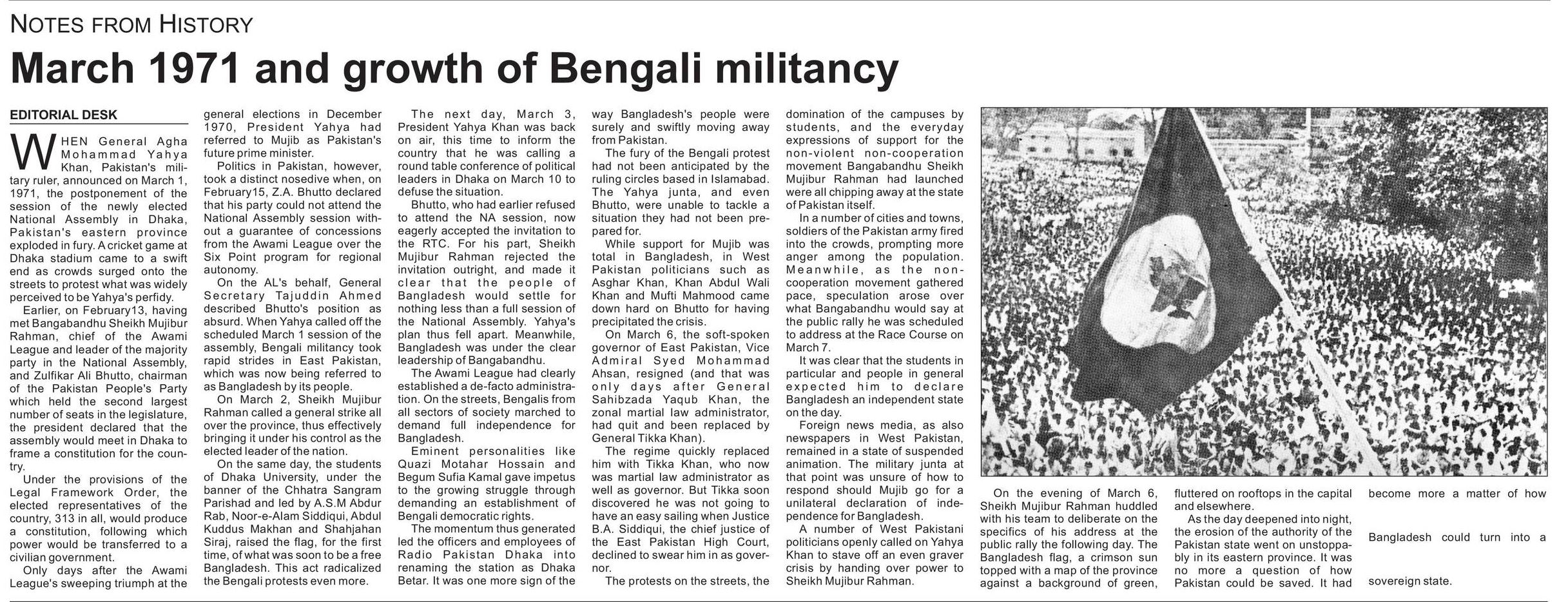 NOTES FROM HISTORY

March 1971 and growth of Bengali militancy

EDITORIAL DESK

WHEN General Agha Mohammad Yahya Khan, Pakistan's military ruler, announced on March 1, 1971, the postponement of the session of the newly elected National Assembly in Dhaka, Pakistan's eastern province exploded in fury. A cricket game at Dhaka stadium came to a swift end as crowds surged onto the streets to protest what was widely perceived to be Yahya's perfidy.

Earlier, on February13, having met Bangabandhu Sheikh Mujibur Rahman, chief of the Awami League and leader of the majority party in the National Assembly, and Zulfikar Ali Bhutto, chairman of the Pakistan People's Party which held the second largest number of seats in the legislature, the president declared that the assembly would meet in Dhaka to frame a constitution for the country.

Under the provisions of the Legal Framework Order, the elected representatives of the country, 313 in all, would produce a constitution, following which power would be transferred to a civilian government.

Only days after the Awami League's sweeping triumph at the general elections in December 1970, President Yahya had referred to Mujib as Pakistan's future prime minister.

Politics in Pakistan, however, took a distinct nosedive when, on February15, Z.A. Bhutto declared that his party could not attend the National Assembly session without a guarantee of concessions from the Awami League over the Six Point program for regional autonomy.

On the AL's behalf, General Secretary Tajuddin Ahmed described Bhutto's position as absurd. When Yahya called off the scheduled March 1 session of the assembly, Bengali militancy took rapid strides in East Pakistan, which was now being referred to as Bangladesh by its people.

On March 2, Sheikh Mujibur Rahman called a general strike all over the province, thus effectively bringing it under his control as the elected leader of the nation.

On the same day, the students of Dhaka University, under the banner of the Chhatra Sangram Parishad and led by A.S.M Abdur Rab, Noor-e-Alam Siddiqui, Abdul Kuddus Makhan and Shahjahan Siraj, raised the flag, for the first time, of what was soon to be a free Bangladesh. This act radicalized the Bengali protests even more.

The next day, March 3, President Yahya Khan was back on air, this time to inform the country that he was calling a round table conference of political leaders in Dhaka on March 10 to defuse the situation.

Bhutto, who had earlier refused to attend the NA session, now eagerly accepted the invitation to the RTC. For his part, Sheikh Mujibur Rahman rejected the invitation outright, and made it clear that the people of Bangladesh would settle for nothing less than a full session of the National Assembly. Yahya's plan thus fell apart. Meanwhile, Bangladesh was under the clear leadership of Bangabandhu.

The Awami League had clearly established a de-facto administration. On the streets, Bengalis from all sectors of society marched to demand full independence for Bangladesh.

Eminent personalities like Quazi Motahar Hossain and Begum Sufia Kamal gave impetus to the growing struggle through demanding an establishment of Bengali democratic rights.

The momentum thus generated led the officers and employees of Radio Pakistan Dhaka into renaming the station as Dhaka Betar. It was one more sign of the way Bangladesh's people were surely and swiftly moving away from Pakistan.

The fury of the Bengali protest had not been anticipated by the ruling circles based in Islamabad. The Yahya junta, and even Bhutto, were unable to tackle a situation they had not been prepared for.

While support for Mujib was total in Bangladesh, in West Pakistan politicians such as Asghar Khan, Khan Abdul Wali Khan and Mufti Mahmood came down hard on Bhutto for having precipitated the crisis.

On March 6, the soft-spoken governor of East Pakistan, Vice Admiral Syed Mohammad Ahsan, resigned (and that was only days after General Sahibzada Yaqub Khan, the zonal martial law administrator, had quit and been replaced by General Tikka Khan).

The regime quickly replaced him with Tikka Khan, who now was martial law administrator as well as governor. But Tikka soon discovered he was not going to have an easy sailing when Justice B.A. Siddiqui, the chief justice of the East Pakistan High Court, declined to swear him in as governor.

The protests on the streets, the domination of the campuses by students, and the everyday expressions of support for the non-violent non-cooperation movement Bangabandhu Sheikh Mujibur Rahman had launched were all chipping away at the state of Pakistan itself.

In a number of cities and towns, soldiers of the Pakistan army fired into the crowds, prompting more anger among the population. Meanwhile, as the non-cooperation movement gathered pace, speculation arose over what Bangabandhu would say at the public rally he was scheduled to address at the Race Course on March 7.

It was clear that the students in particular and people in general expected him to declare Bangladesh an independent state on the day.

Foreign news media, as also newspapers in West Pakistan, remained in a state of suspended animation. The military junta at that point was unsure of how to respond should Mujib go for a unilateral declaration of independence for Bangladesh.

A number of West Pakistani politicians openly called on Yahya Khan to stave off an even graver crisis by handing over power to Sheikh Mujibur Rahman.

On the evening of March 6, Sheikh Mujibur Rahman huddled with his team to deliberate on the specifics of his address at the public rally the following day. The Bangladesh flag, a crimson sun topped with a map of the province against a background of green, fluttered on rooftops in the capital and elsewhere.

As the day deepened into night, the erosion of the authority of the Pakistan state went on unstoppably in its eastern province. It was no more a question of how Pakistan could be saved. It had become more a matter of how Bangladesh could turn into a sovereign state.